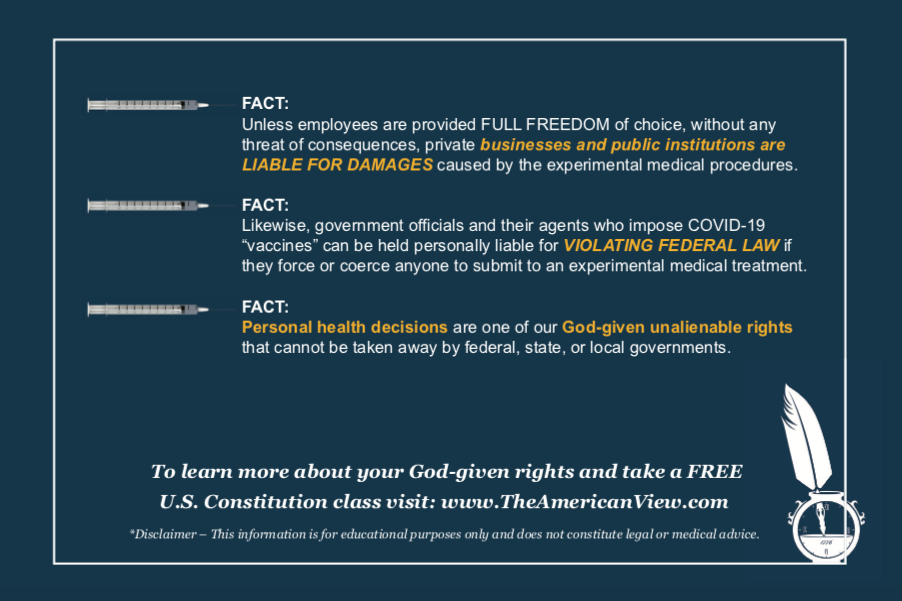 FACT:
Unless employees are provided FULL FREEDOM of choice, without any threat of consequences, private businesses and public institutions are LIABLE FOR DAMAGES caused by the experimental medical procedures.

FACT:
Likewise, government officials and their agents who impose COVID-19 “vaccines” can be held personally liable for VIOLATING FEDERAL LAW if they force or coerce anyone to submit to an experimental medical treatment.

FACT:
Personal health decisions are one of our God-given unalienable rights that cannot be taken away by federal, state, or local governments.

To learn more about your God-given rights and take a FREE U.S. Constitution class visit: www.TheAmericanView.com

*Disclaimer – This information is for educational purposes only and does not constitute legal or medical advice.

1776